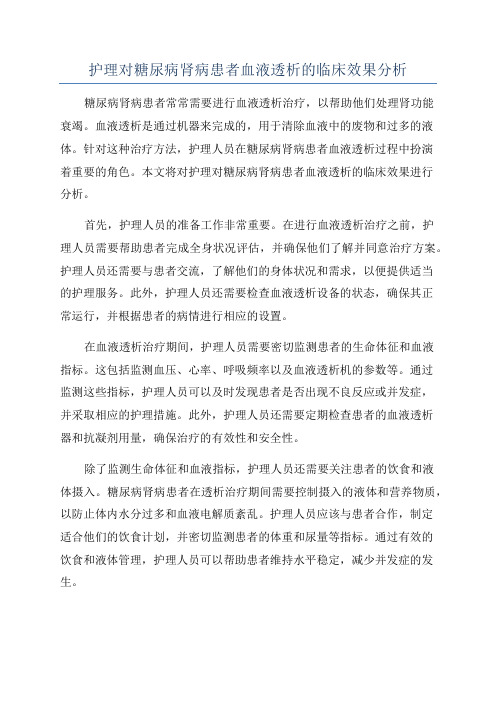 护理对糖尿病肾病患者血液透析的临床效果分析

糖尿病肾病患者常常需要进行血液透析治疗，以帮助他们处理肾功能衰竭。血液透析是通过机器来完成的，用于清除血液中的废物和过多的液体。针对这种治疗方法，护理人员在糖尿病肾病患者血液透析过程中扮演着重要的角色。本文将对护理对糖尿病肾病患者血液透析的临床效果进行分析。

首先，护理人员的准备工作非常重要。在进行血液透析治疗之前，护理人员需要帮助患者完成全身状况评估，并确保他们了解并同意治疗方案。护理人员还需要与患者交流，了解他们的身体状况和需求，以便提供适当的护理服务。此外，护理人员还需要检查血液透析设备的状态，确保其正常运行，并根据患者的病情进行相应的设置。

在血液透析治疗期间，护理人员需要密切监测患者的生命体征和血液指标。这包括监测血压、心率、呼吸频率以及血液透析机的参数等。通过监测这些指标，护理人员可以及时发现患者是否出现不良反应或并发症，并采取相应的护理措施。此外，护理人员还需要定期检查患者的血液透析器和抗凝剂用量，确保治疗的有效性和安全性。

除了监测生命体征和血液指标，护理人员还需要关注患者的饮食和液体摄入。糖尿病肾病患者在透析治疗期间需要控制摄入的液体和营养物质，以防止体内水分过多和血液电解质紊乱。护理人员应该与患者合作，制定适合他们的饮食计划，并密切监测患者的体重和尿量等指标。通过有效的饮食和液体管理，护理人员可以帮助患者维持水平稳定，减少并发症的发生。